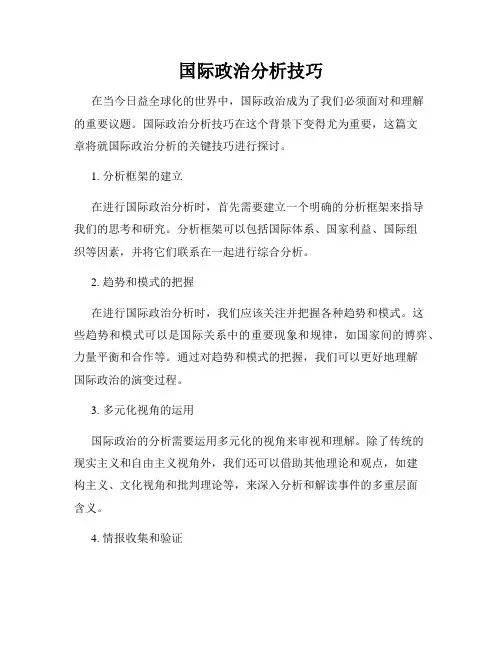 国际政治分析技巧

在当今日益全球化的世界中，国际政治成为了我们必须面对和理解的重要议题。国际政治分析技巧在这个背景下变得尤为重要，这篇文章将就国际政治分析的关键技巧进行探讨。

1. 分析框架的建立

在进行国际政治分析时，首先需要建立一个明确的分析框架来指导我们的思考和研究。分析框架可以包括国际体系、国家利益、国际组织等因素，并将它们联系在一起进行综合分析。

2. 趋势和模式的把握

在进行国际政治分析时，我们应该关注并把握各种趋势和模式。这些趋势和模式可以是国际关系中的重要现象和规律，如国家间的博弈、力量平衡和合作等。通过对趋势和模式的把握，我们可以更好地理解国际政治的演变过程。

3. 多元化视角的运用

国际政治的分析需要运用多元化的视角来审视和理解。除了传统的现实主义和自由主义视角外，我们还可以借助其他理论和观点，如建构主义、文化视角和批判理论等，来深入分析和解读事件的多重层面含义。

4. 情报收集和验证